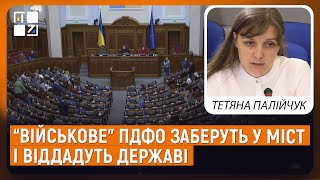 ТЕТЯНА ПАЛІЙЧУК

"ВІЙСЬКОВЕ" ПДФО ЗАБЕРУТЬ У МІСТ І ВІДДАДУТЬ ДЕРЖАВІ